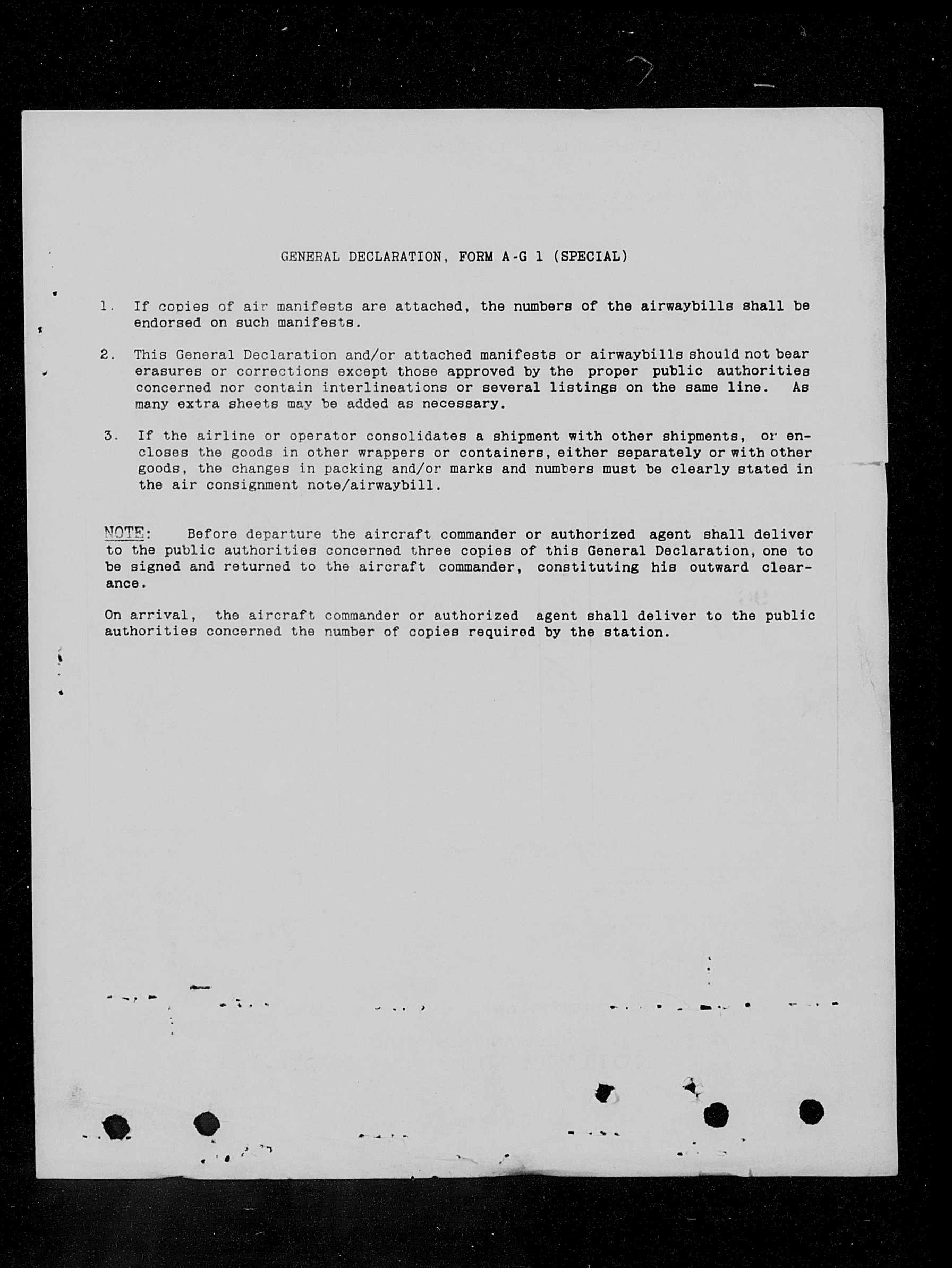 GENERAL DECLARATION, FORM A-G 1 (SPECIAL)

1. If copies of air manifests are attached, the numbers of the airwaybills shall be endorsed on such manifests.

2. This General Declaration and/or attached manifests or airwaybills should not bear erasures or corrections except those approved by the proper public authorities concerned nor contain interlineations or several listings on the same line. As many extra sheets may be added as necessary.

3. If the airline or operator consolidates a shipment with other shipments, or encloses the goods in other wrappers or containers, either separately or with other goods, the changes in packing and/or marks and numbers must be clearly stated in the air consignment note/airwaybill.

NOTE: Before departure the aircraft commander or authorized agent shall deliver to the public authorities concerned three copies of this General Declaration, one to be signed and returned to the aircraft commander, constituting his outward clearance.

On arrival, the aircraft commander or authorized agent shall deliver to the public authorities concerned the number of copies required by the station.